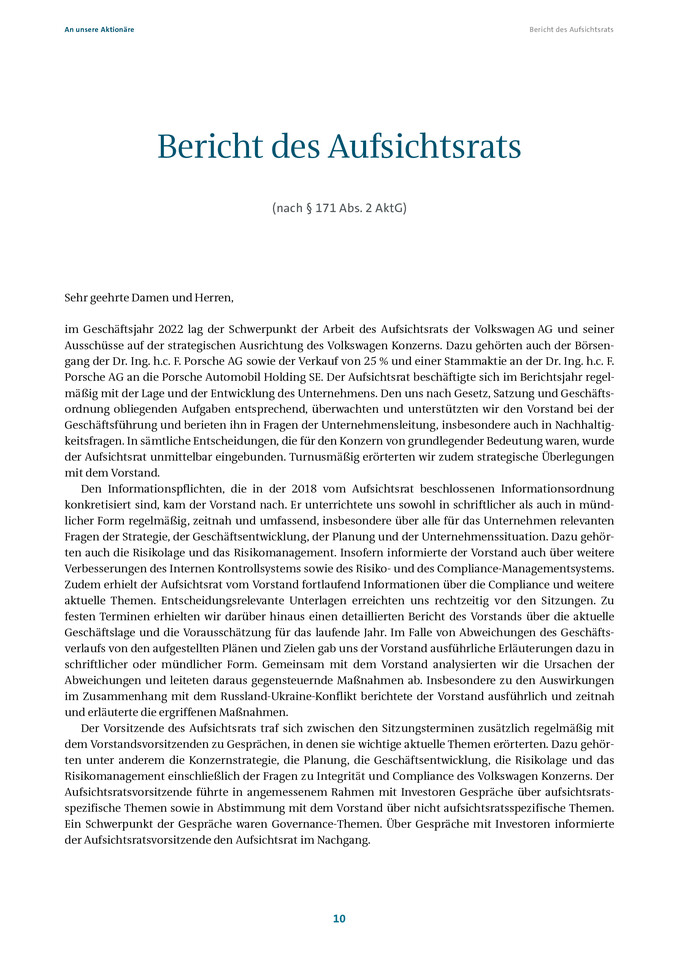 An unsere Aktionäre

Bericht des Aufsichtsrats

Bericht des Aufsichtsrats

(nach § 171 Abs. 2 AktG)

Sehr geehrte Damen und Herren,

im Geschäftsjahr 2022 lag der Schwerpunkt der Arbeit des Aufsichtsrats der Volkswagen AG und seiner Ausschüsse auf der strategischen Ausrichtung des Volkswagen Konzerns. Dazu gehörten auch der Börsengang der Dr. Ing. h.c. F. Porsche AG sowie der Verkauf von 25 % und einer Stammaktie an der Dr. Ing. h.c. F. Porsche AG an die Porsche Automobil Holding SE. Der Aufsichtsrat beschäftigte sich im Berichtsjahr regelmäßig mit der Lage und der Entwicklung des Unternehmens. Den uns nach Gesetz, Satzung und Geschäftsordnung obliegenden Aufgaben entsprechend, überwachten und unterstützten wir den Vorstand bei der Geschäftsführung und berieten ihn in Fragen der Unternehmensleitung, insbesondere auch in Nachhaltigkeitsfragen. In sämtliche Entscheidungen, die für den Konzern von grundlegender Bedeutung waren, wurde der Aufsichtsrat unmittelbar eingebunden. Turnusmäßig erörterten wir zudem strategische Überlegungen mit dem Vorstand.

Den Informationspflichten, die in der 2018 vom Aufsichtsrat beschlossenen Informationsordnung konkretisiert sind, kam der Vorstand nach. Er unterrichtete uns sowohl in schriftlicher als auch in mündlicher Form regelmäßig, zeitnah und umfassend, insbesondere über alle für das Unternehmen relevanten Fragen der Strategie, der Geschäftsentwicklung, der Planung und der Unternehmenssituation. Dazu gehörten auch die Risikolage und das Risikomanagement. Insofern informierte der Vorstand auch über weitere Verbesserungen des Internen Kontrollsystems sowie des Risiko- und des Compliance-Managementsystems. Zudem erhielt der Aufsichtsrat vom Vorstand fortlaufend Informationen über die Compliance und weitere aktuelle Themen. Entscheidungsrelevante Unterlagen erreichten uns rechtzeitig vor den Sitzungen. Zu festen Terminen erhielten wir darüber hinaus einen detaillierten Bericht des Vorstands über die aktuelle Geschäftslage und die Vorausschätzung für das laufende Jahr. Im Falle von Abweichungen des Geschäftsverlaufs von den aufgestellten Plänen und Zielen gab uns der Vorstand ausführliche Erläuterungen dazu in schriftlicher oder mündlicher Form. Gemeinsam mit dem Vorstand analysierten wir die Ursachen der Abweichungen und leiteten daraus gegensteuernde Maßnahmen ab. Insbesondere zu den Auswirkungen im Zusammenhang mit dem Russland-Ukraine-Konflikt berichtete der Vorstand ausführlich und zeitnah und erläuterte die ergriffenen Maßnahmen.

Der Vorsitzende des Aufsichtsrats traf sich zwischen den Sitzungsterminen zusätzlich regelmäßig mit dem Vorstandsvorsitzenden zu Gesprächen, in denen sie wichtige aktuelle Themen erörterten. Dazu gehörten unter anderem die Konzernstrategie, die Planung, die Geschäftsentwicklung, die Risikolage und das Risikomanagement einschließlich der Fragen zu Integrität und Compliance des Volkswagen Konzerns. Der Aufsichtsratsvorsitzende führte in angemessenem Rahmen mit Investoren Gespräche über aufsichtsratsspezifische Themen sowie in Abstimmung mit dem Vorstand über nicht aufsichtsratsspezifische Themen. Ein Schwerpunkt der Gespräche waren Governance-Themen. Über Gespräche mit Investoren informierte der Aufsichtsratsvorsitzende den Aufsichtsrat im Nachgang.

10